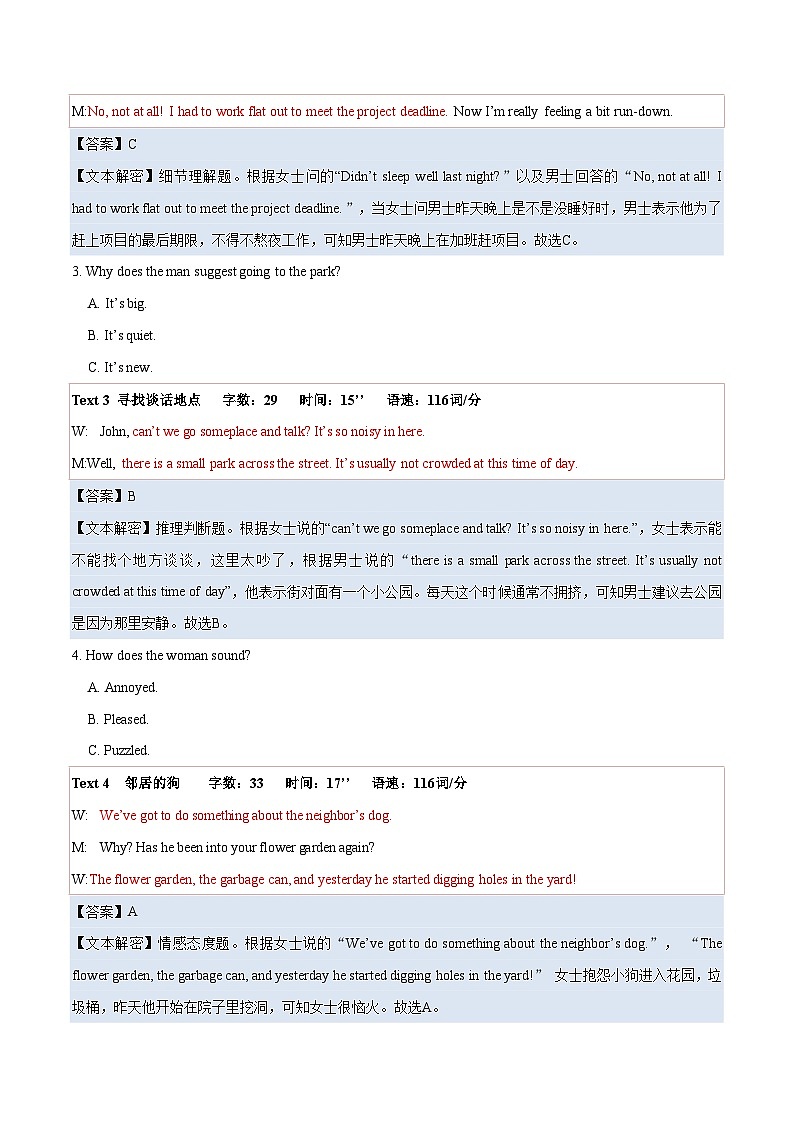 M:No, not at all! I had to work flat out to meet the project deadline. Now I'm really feeling a bit run-down.

【答案】C

【文本解密】细节理解题。根据女士问的"Didn't sleep well last night?"以及男士回答的"No, not at all! I had to work flat out to meet the project deadline."，当女士问男士昨天晚上是不是没睡好时，男士表示他为了赶上项目的最后期限，不得不熬夜工作，可知男士昨天晚上在加班赶项目。故选C。

3. Why does the man suggest going to the park?

A. It's big.

B. It's quiet.

C. It's new.

Text 3 寻找谈话地点 字数：29 时间：15'' 语速：116词/分

W: John, can't we go someplace and talk? It's so noisy in here.

M:Well, there is a small park across the street. It's usually not crowded at this time of day.

【答案】B

【文本解密】推理判断题。根据女士说的"can't we go someplace and talk? It's so noisy in here."，女士表示能不能找个地方谈谈，这里太吵了，根据男士说的"there is a small park across the street. It's usually not crowded at this time of day"，他表示街对面有一个小公园。每天这个时候通常不拥挤，可知男士建议去公园是因为那里安静。故选B。

4. How does the woman sound?

A. Annoyed.

B. Pleased.

C. Puzzled.

Text 4 邻居的狗 字数：33 时间：17'' 语速：116词/分

W: We've got to do something about the neighbor's dog.

M: Why? Has he been into your flower garden again?

W:The flower garden, the garbage can, and yesterday he started digging holes in the yard!

【答案】A

【文本解密】情感态度题。根据女士说的"We've got to do something about the neighbor's dog."，"The flower garden, the garbage can, and yesterday he started digging holes in the yard!" 女士抱怨小狗进入花园，垃圾桶，昨天他开始在院子里挖洞，可知女士很恼火。故选A。